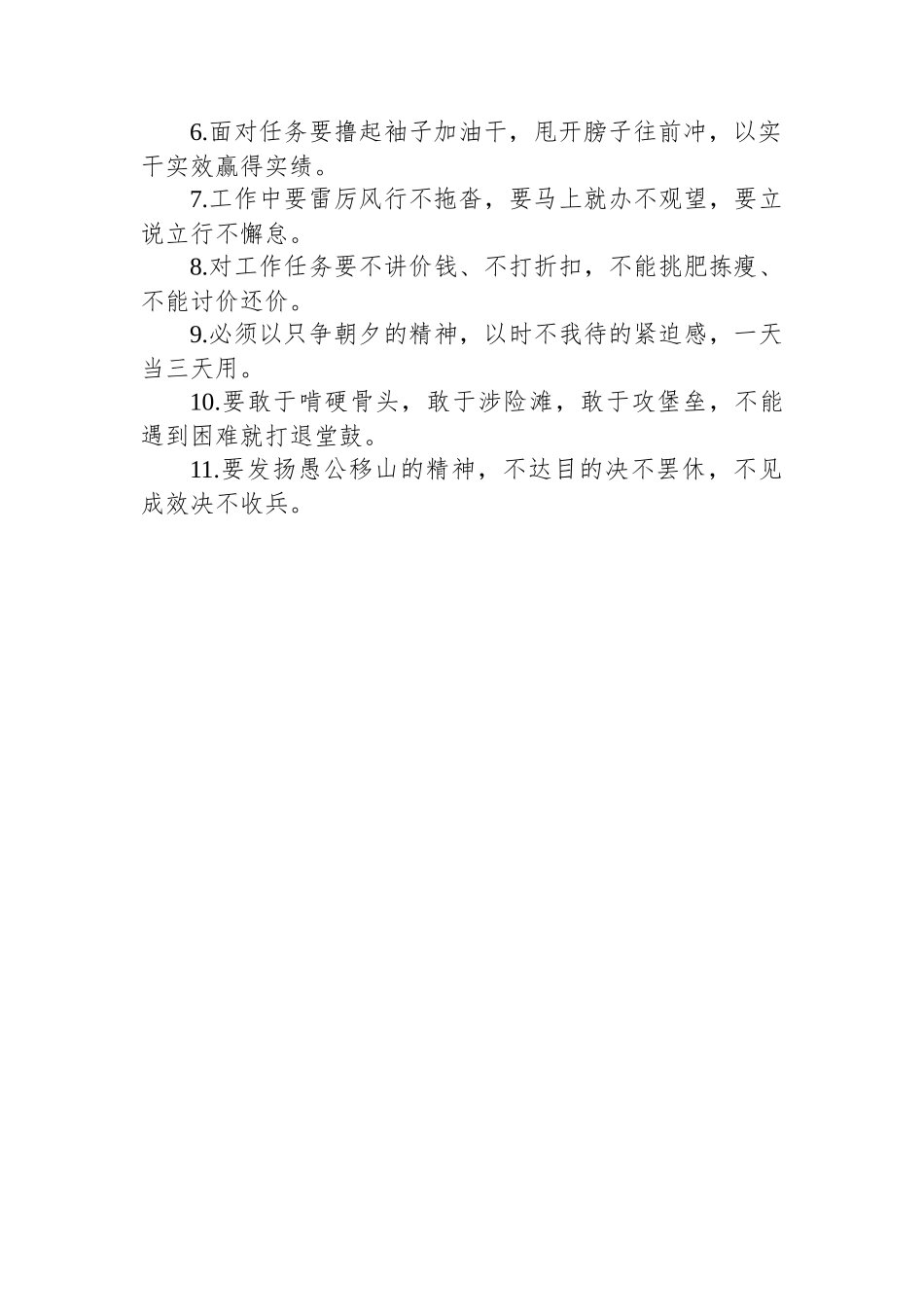 6.面对任务要撸起袖子加油干，甩开膀子往前冲，以实干实效赢得实绩。

7.工作中要雷厉风行不拖沓，要马上就办不观望，要立说立行不懈怠。

8.对工作任务要不讲价钱、不打折扣，不能挑肥拣瘦、不能讨价还价。

9.必须以只争朝夕的精神，以时不我待的紧迫感，一天当三天用。

10.要敢于啃硬骨头，敢于涉险滩，敢于攻堡垒，不能遇到困难就打退堂鼓。

11.要发扬愚公移山的精神，不达目的决不罢休，不见成效决不收兵。